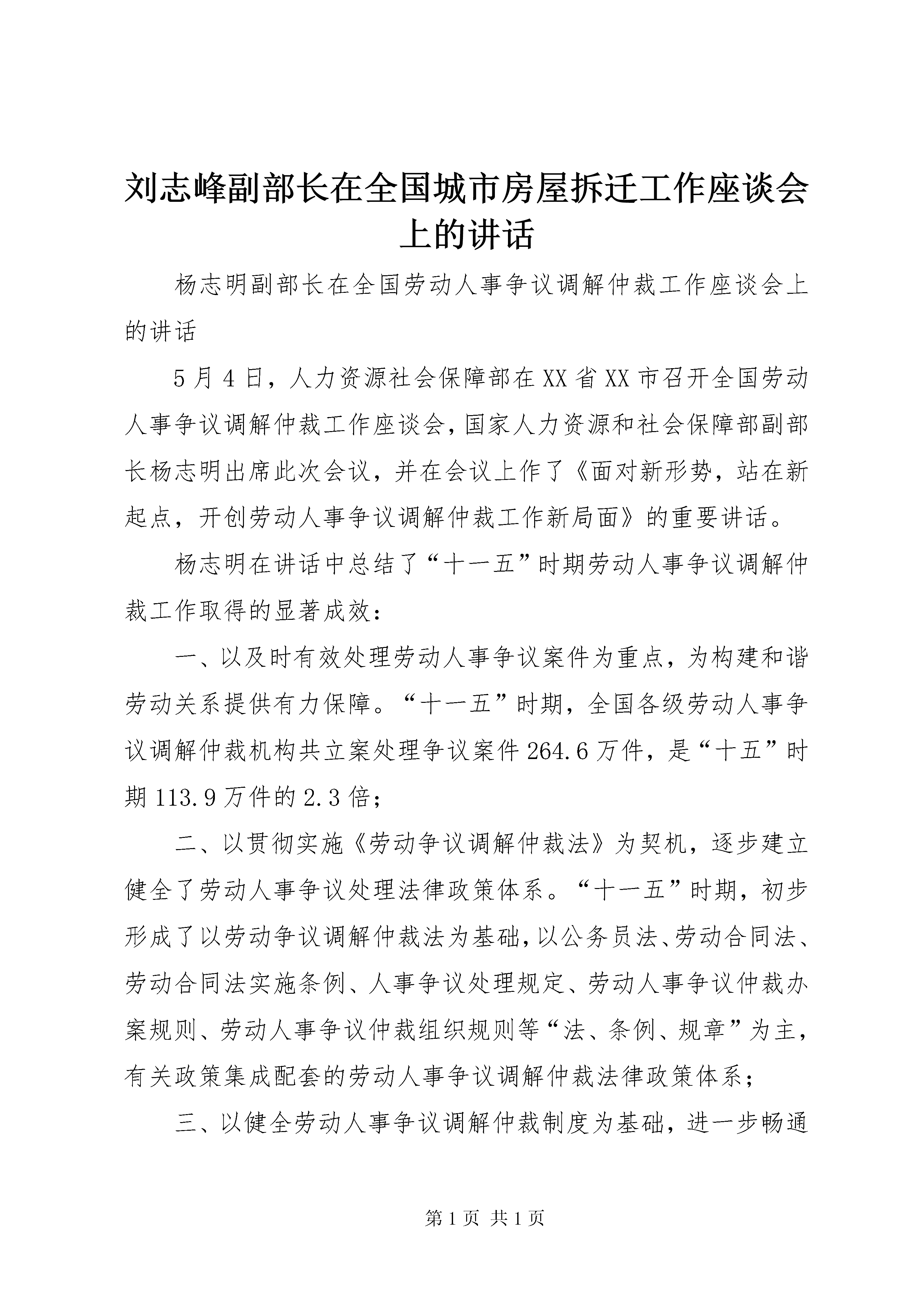 刘志峰副部长在全国城市房屋拆迁工作座谈会上的讲话

杨志明副部长在全国劳动人事争议调解仲裁工作座谈会上的讲话

5月4日，人力资源社会保障部在XX省XX市召开全国劳动人事争议调解仲裁工作座谈会，国家人力资源和社会保障部副部长杨志明出席此次会议，并在会议上作了《面对新形势，站在新起点，开创劳动人事争议调解仲裁工作新局面》的重要讲话。

杨志明在讲话中总结了“十一五”时期劳动人事争议调解仲裁工作取得的显著成效：

一、以及时有效处理劳动人事争议案件为重点，为构建和谐劳动关系提供有力保障。“十一五”时期，全国各级劳动人事争议调解仲裁机构共立案处理争议案件264.6万件，是“十五”时期113.9万件的2.3倍；

二、以贯彻实施《劳动争议调解仲裁法》为契机，逐步建立健全了劳动人事争议处理法律政策体系。“十一五”时期，初步形成了以劳动争议调解仲裁法为基础，以公务员法、劳动合同法、劳动合同法实施条例、人事争议处理规定、劳动人事争议仲裁办案规则、劳动人事争议仲裁组织规则等“法、条例、规章”为主，有关政策集成配套的劳动人事争议调解仲裁法律政策体系；

三、以健全劳动人事争议调解仲裁制度为基础，进一步畅通

第1页 共1页